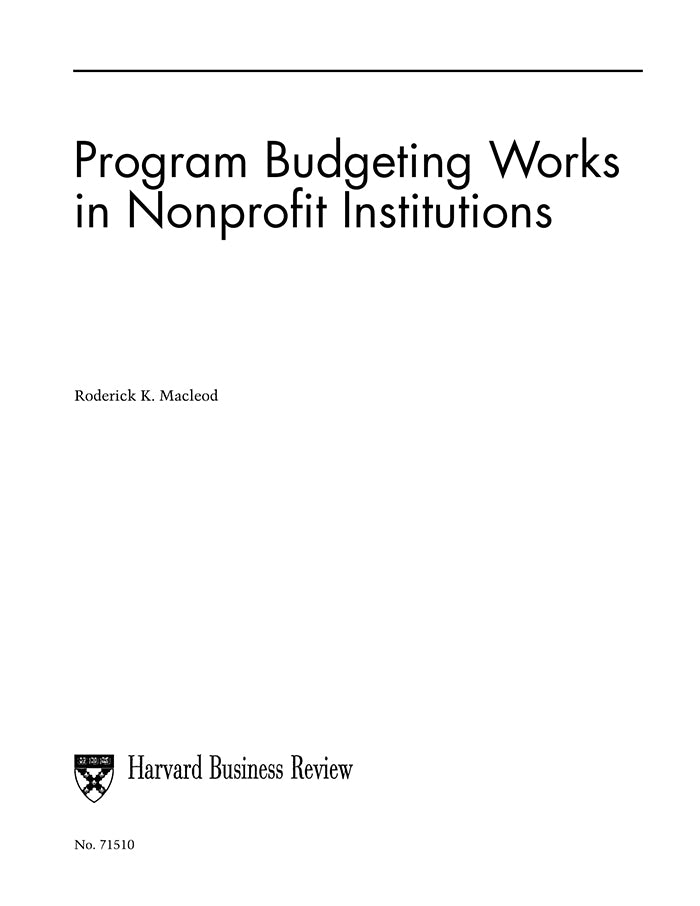 Program Budgeting Works in Nonprofit Institutions

Roderick K. Macleod

Harvard Business Review

No. 71510